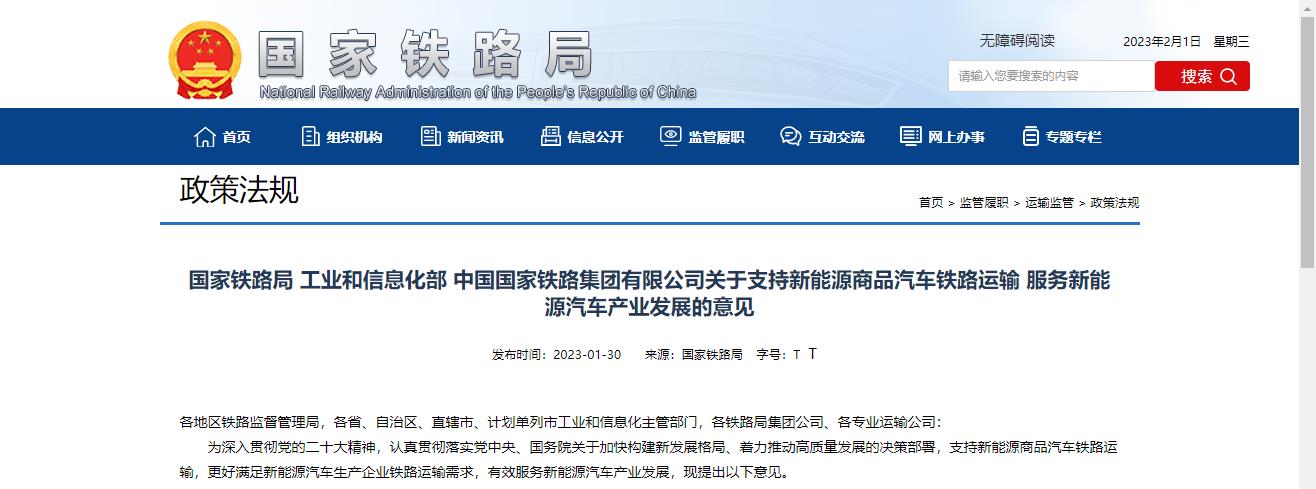 国家铁路局
National Railway Administration of the People's Republic of China

无障碍阅读　2023年2月1日　星期三

请输入您要搜索的内容　搜索

首页　组织机构　新闻资讯　信息公开　监管履职　互动交流　网上办事　专题专栏

政策法规

首页 > 监管履职 > 运输监管 > 政策法规

国家铁路局 工业和信息化部 中国国家铁路集团有限公司关于支持新能源商品汽车铁路运输 服务新能源汽车产业发展的意见

发布时间：2023-01-30　来源：国家铁路局　字号：T T

各地区铁路监督管理局，各省、自治区、直辖市、计划单列市工业和信息化主管部门，各铁路局集团公司、各专业运输公司：

为深入贯彻党的二十大精神，认真贯彻落实党中央、国务院关于加快构建新发展格局、着力推动高质量发展的决策部署，支持新能源商品汽车铁路运输，更好满足新能源汽车生产企业铁路运输需求，有效服务新能源汽车产业发展，现提出以下意见。